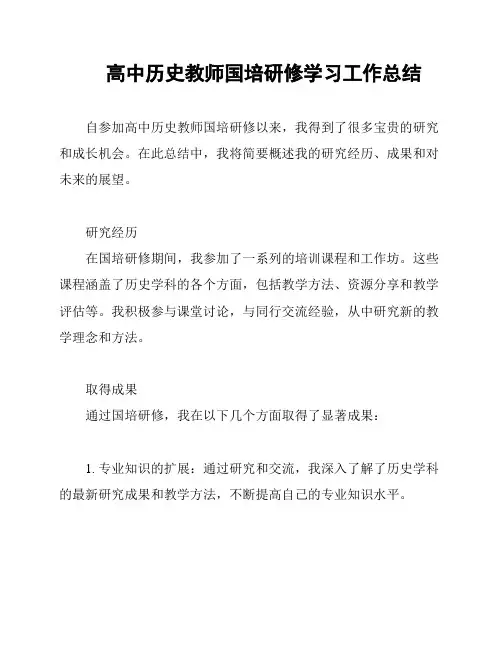 高中历史教师国培研修学习工作总结

自参加高中历史教师国培研修以来，我得到了很多宝贵的研究和成长机会。在此总结中，我将简要概述我的研究经历、成果和对未来的展望。

研究经历

在国培研修期间，我参加了一系列的培训课程和工作坊。这些课程涵盖了历史学科的各个方面，包括教学方法、资源分享和教学评估等。我积极参与课堂讨论，与同行交流经验，从中研究新的教学理念和方法。

取得成果

通过国培研修，我在以下几个方面取得了显著成果：

1. 专业知识的扩展：通过研究和交流，我深入了解了历史学科的最新研究成果和教学方法，不断提高自己的专业知识水平。